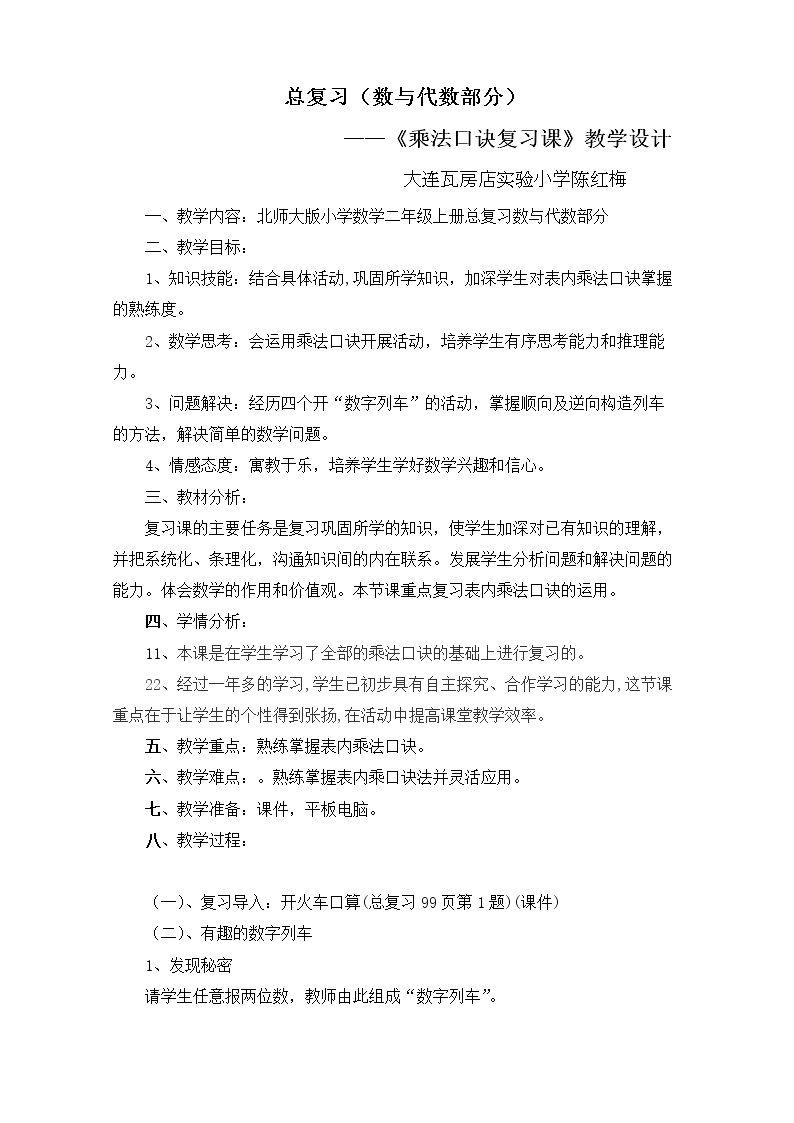 总复习（数与代数部分）

——《乘法口诀复习课》教学设计

大连瓦房店实验小学陈红梅

一、教学内容：北师大版小学数学二年级上册总复习数与代数部分

二、教学目标：

1、知识技能：结合具体活动,巩固所学知识，加深学生对表内乘法口诀掌握的熟练度。

2、数学思考：会运用乘法口诀开展活动，培养学生有序思考能力和推理能力。

3、问题解决：经历四个开“数字列车”的活动，掌握顺向及逆向构造列车的方法，解决简单的数学问题。

4、情感态度：寓教于乐，培养学生学好数学兴趣和信心。

三、教材分析：

复习课的主要任务是复习巩固所学的知识，使学生加深对已有知识的理解，并把系统化、条理化，沟通知识间的内在联系。发展学生分析问题和解决问题的能力。体会数学的作用和价值观。本节课重点复习表内乘法口诀的运用。

四、学情分析：

11、本课是在学生学习了全部的乘法口诀的基础上进行复习的。

22、经过一年多的学习,学生已初步具有自主探究、合作学习的能力,这节课重点在于让学生的个性得到张扬,在活动中提高课堂教学效率。

五、教学重点：熟练掌握表内乘法口诀。

六、教学难点：。熟练掌握表内乘口诀法并灵活应用。

七、教学准备：课件，平板电脑。

八、教学过程：

（一）、复习导入：开火车口算(总复习99页第1题)(课件)

（二）、有趣的数字列车

1、发现秘密

请学生任意报两位数，教师由此组成“数字列车”。